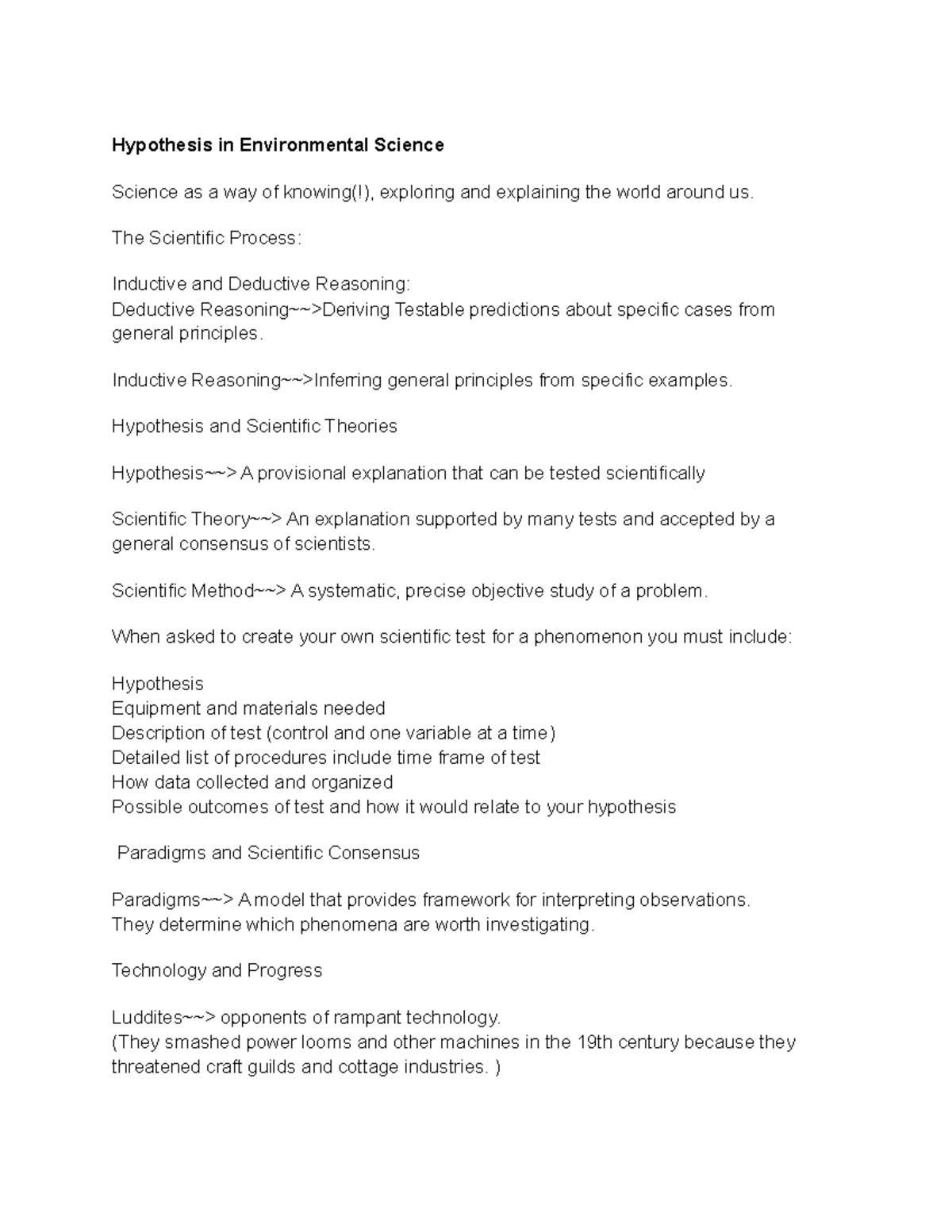 Hypothesis in Environmental Science

Science as a way of knowing(!), exploring and explaining the world around us.

The Scientific Process:

Inductive and Deductive Reasoning:
Deductive Reasoning~~>Deriving Testable predictions about specific cases from general principles.

Inductive Reasoning~~>Inferring general principles from specific examples.

Hypothesis and Scientific Theories

Hypothesis~~> A provisional explanation that can be tested scientifically

Scientific Theory~~> An explanation supported by many tests and accepted by a general consensus of scientists.

Scientific Method~~> A systematic, precise objective study of a problem.

When asked to create your own scientific test for a phenomenon you must include:

Hypothesis
Equipment and materials needed
Description of test (control and one variable at a time)
Detailed list of procedures include time frame of test
How data collected and organized
Possible outcomes of test and how it would relate to your hypothesis

Paradigms and Scientific Consensus

Paradigms~~> A model that provides framework for interpreting observations. They determine which phenomena are worth investigating.

Technology and Progress

Luddites~~> opponents of rampant technology.
(They smashed power looms and other machines in the 19th century because they threatened craft guilds and cottage industries. )